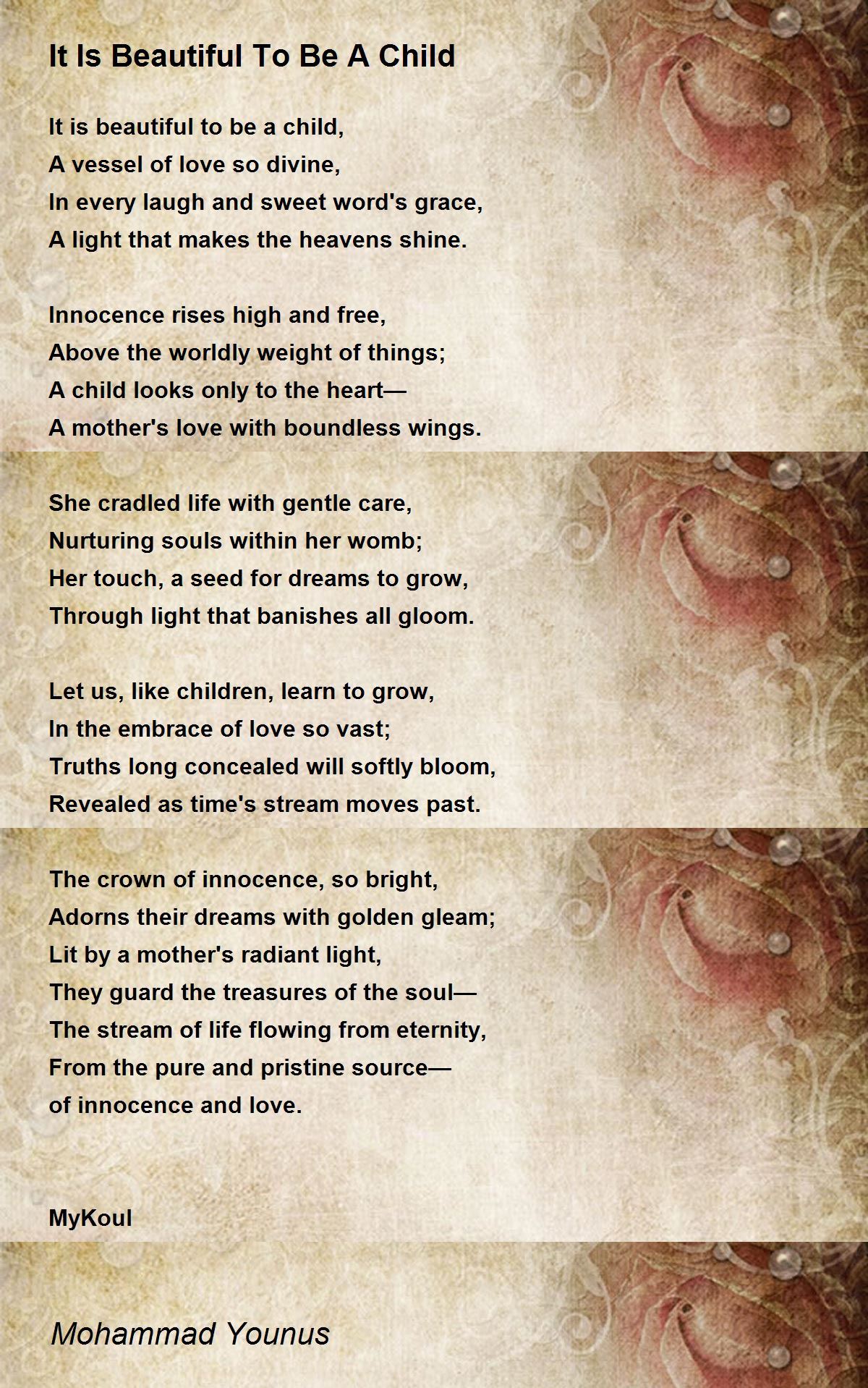 It Is Beautiful To Be A Child

It is beautiful to be a child,
A vessel of love so divine,
In every laugh and sweet word's grace,
A light that makes the heavens shine.

Innocence rises high and free,
Above the worldly weight of things;
A child looks only to the heart—
A mother's love with boundless wings.

She cradled life with gentle care,
Nurturing souls within her womb;
Her touch, a seed for dreams to grow,
Through light that banishes all gloom.

Let us, like children, learn to grow,
In the embrace of love so vast;
Truths long concealed will softly bloom,
Revealed as time's stream moves past.

The crown of innocence, so bright,
Adorns their dreams with golden gleam;
Lit by a mother's radiant light,
They guard the treasures of the soul—
The stream of life flowing from eternity,
From the pure and pristine source—
of innocence and love.

MyKoul

Mohammad Younus